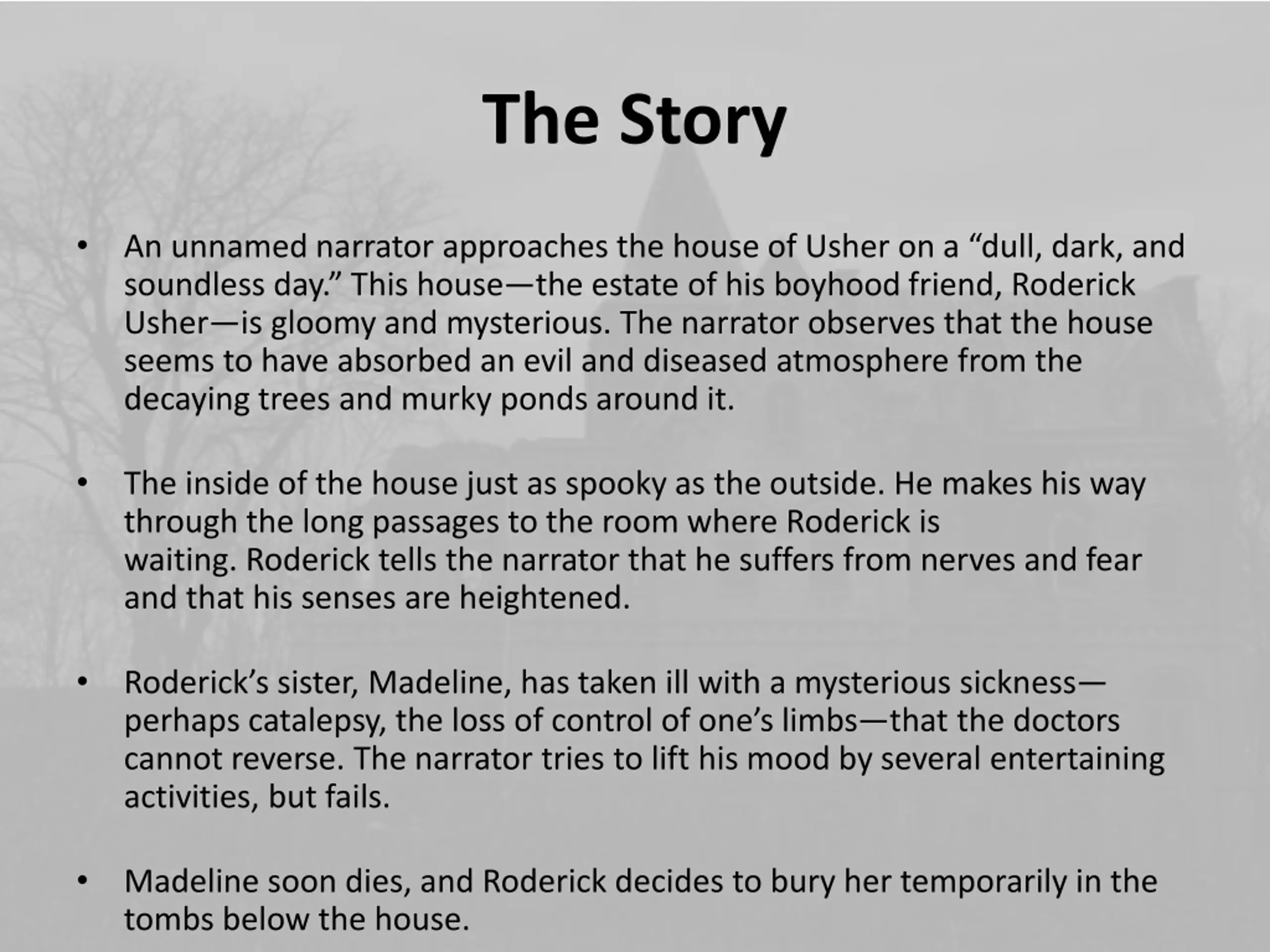 The Story

• An unnamed narrator approaches the house of Usher on a “dull, dark, and soundless day.” This house—the estate of his boyhood friend, Roderick Usher—is gloomy and mysterious. The narrator observes that the house seems to have absorbed an evil and diseased atmosphere from the decaying trees and murky ponds around it.

• The inside of the house just as spooky as the outside. He makes his way through the long passages to the room where Roderick is waiting. Roderick tells the narrator that he suffers from nerves and fear and that his senses are heightened.

• Roderick’s sister, Madeline, has taken ill with a mysterious sickness—perhaps catalepsy, the loss of control of one’s limbs—that the doctors cannot reverse. The narrator tries to lift his mood by several entertaining activities, but fails.

• Madeline soon dies, and Roderick decides to bury her temporarily in the tombs below the house.